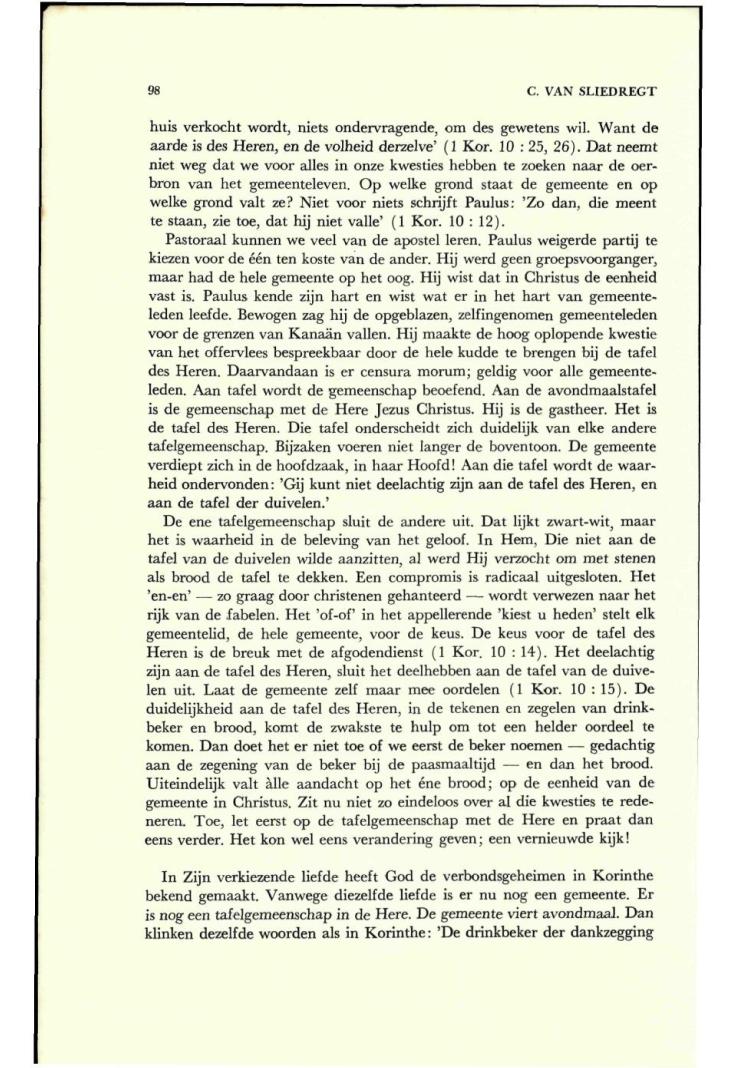 98

C. VAN SLIEDREGT

huis verkocht wordt, niets ondervragende, om des gewetens wil. Want de aarde is des Heren, en de volheid derzelve' (1 Kor. 10 : 25, 26). Dat neemt niet weg dat we voor alles in onze kwesties hebben te zoeken naar de oerbron van het gemeenteleven. Op welke grond staat de gemeente en op welke grond valt ze? Niet voor niets schrijft Paulus: 'Zo dan, die meent te staan, zie toe, dat hij niet valle' (1 Kor. 10 : 12).

Pastoraal kunnen we veel van de apostel leren. Paulus weigerde partij te kiezen voor de één ten koste van de ander. Hij werd geen groepsvoorganger, maar had de hele gemeente op het oog. Hij wist dat in Christus de eenheid vast is. Paulus kende zijn hart en wist wat er in het hart van gemeenteleden leefde. Bewogen zag hij de opgeblazen, zelfingenomen gemeenteleden voor de grenzen van Kanaän vallen. Hij maakte de hoog oplopende kwestie van het offervlees bespreekbaar door de hele kudde te brengen bij de tafel des Heren. Daarvandaan is er censura morum; geldig voor alle gemeenteleden. Aan tafel wordt de gemeenschap beoefend. Aan de avondmaalstafel is de gemeenschap met de Here Jezus Christus. Hij is de gastheer. Het is de tafel des Heren. Die tafel onderscheidt zich duidelijk van elke andere tafelgemeenschap. Bijzaken voeren niet langer de boventoon. De gemeente verdiept zich in de hoofdzaak, in haar Hoofd! Aan die tafel wordt de waarheid ondervonden: 'Gij kunt niet deelachtig zijn aan de tafel des Heren, en aan de tafel der duivelen.'

De ene tafelgemeenschap sluit de andere uit. Dat lijkt zwart-wit, maar het is waarheid in de beleving van het geloof. In Hem, Die niet aan de tafel van de duivelen wilde aanzitten, al werd Hij verzocht om met stenen als brood de tafel te dekken. Een compromis is radicaal uitgesloten. Het 'en-en' — zo graag door christenen gehanteerd — wordt verwezen naar het rijk van de fabelen. Het 'of-of' in het appellerende 'kiest u heden' stelt elk gemeentelid, de hele gemeente, voor de keus. De keus voor de tafel des Heren is de breuk met de afgodendienst (1 Kor. 10 : 14). Het deelachtig zijn aan de tafel des Heren, sluit het deelhebben aan de tafel van de duivelen uit. Laat de gemeente zelf maar mee oordelen (1 Kor. 10 : 15). De duidelijkheid aan de tafel des Heren, in de tekenen en zegelen van drinkbeker en brood, komt de zwakste te hulp om tot een helder oordeel te komen. Dan doet het er niet toe of we eerst de beker noemen — gedachtig aan de zegening van de beker bij de paasmaaltijd — en dan het brood. Uiteindelijk valt àlle aandacht op het éne brood; op de eenheid van de gemeente in Christus. Zit nu niet zo eindeloos over al die kwesties te redeneren. Toe, let eerst op de tafelgemeenschap met de Here en praat dan eens verder. Het kon wel eens verandering geven; een vernieuwde kijk!

In Zijn verkiezende liefde heeft God de verbondsgeheimen in Korinthe bekend gemaakt. Vanwege diezelfde liefde is er nu nog een gemeente. Er is nog een tafelgemeenschap in de Here. De gemeente viert avondmaal. Dan klinken dezelfde woorden als in Korinthe: 'De drinkbeker der dankzegging